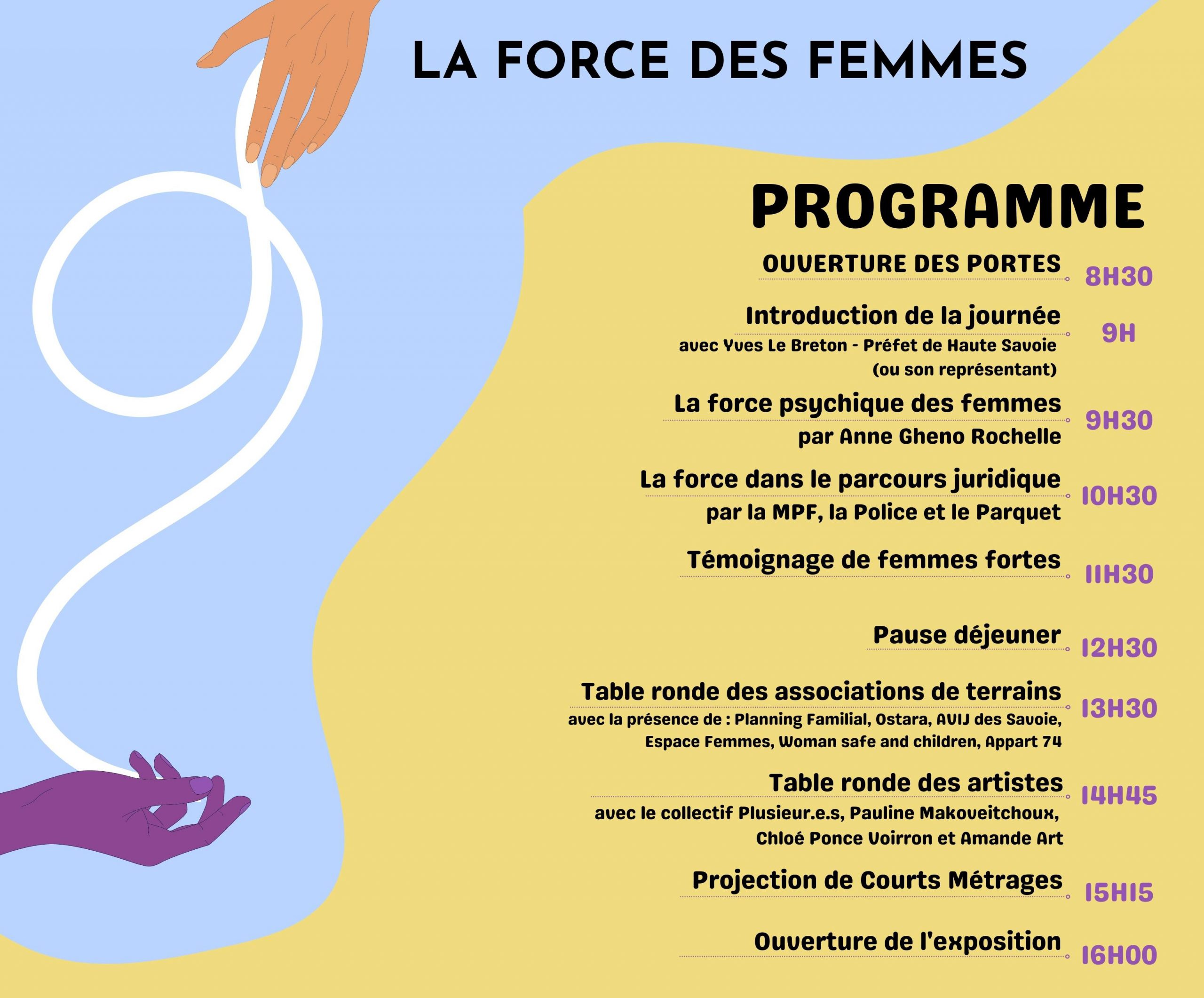 LA FORCE DES FEMMES

PROGRAMME

OUVERTURE DES PORTES 8H30

Introduction de la journée 9H
avec Yves Le Breton - Préfet de Haute Savoie (ou son représentant)

La force psychique des femmes 9H30
par Anne Gheno Rochelle

La force dans le parcours juridique 10H30
par la MPF, la Police et le Parquet

Témoignage de femmes fortes 11H30

Pause déjeuner 12H30

Table ronde des associations de terrains 13H30
avec la présence de : Planning Familial, Ostara, AVIJ des Savoie, Espace Femmes, Woman safe and children, Appart 74

Table ronde des artistes 14H45
avec le collectif Plusieur.e.s, Pauline Makoveitchoux, Chloé Ponce Voirron et Amande Art

Projection de Courts Métrages 15H15

Ouverture de l'exposition 16H00